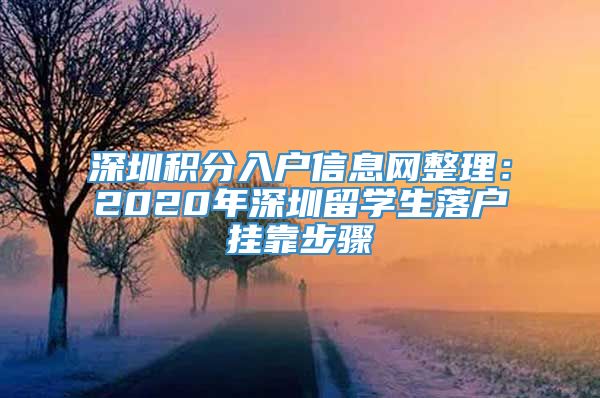 深圳积分入户信息网整理：2020年深圳留学生落户挂靠步骤